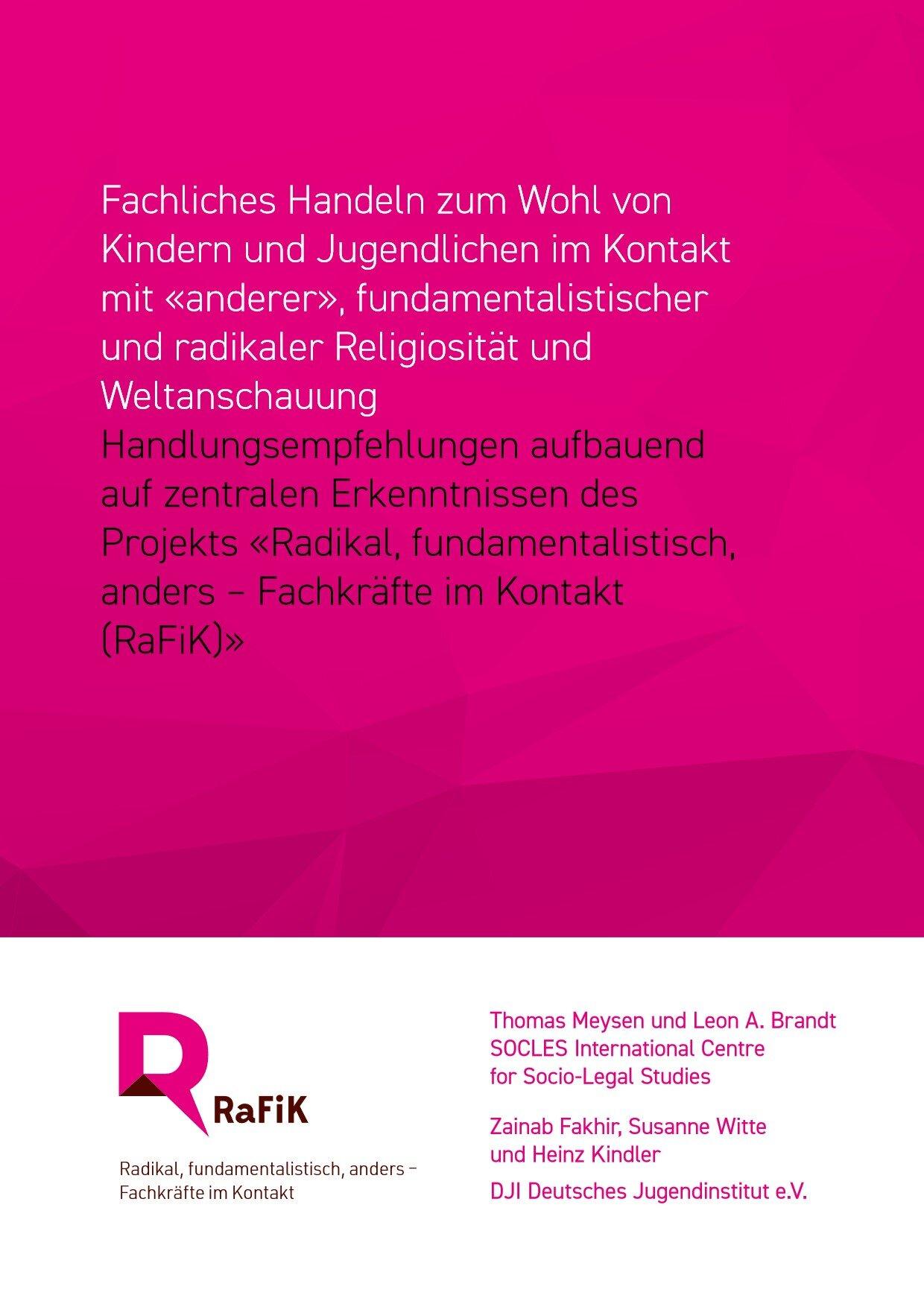 Fachliches Handeln zum Wohl von Kindern und Jugendlichen im Kontakt mit «anderer», fundamentalistischer und radikaler Religiosität und Weltanschauung

Handlungsempfehlungen aufbauend auf zentralen Erkenntnissen des Projekts «Radikal, fundamentalistisch, anders – Fachkräfte im Kontakt (RaFiK)»

RaFiK

Radikal, fundamentalistisch, anders – Fachkräfte im Kontakt

Thomas Meysen und Leon A. Brandt
SOCLES International Centre for Socio-Legal Studies

Zainab Fakhir, Susanne Witte und Heinz Kindler
DJI Deutsches Jugendinstitut e.V.